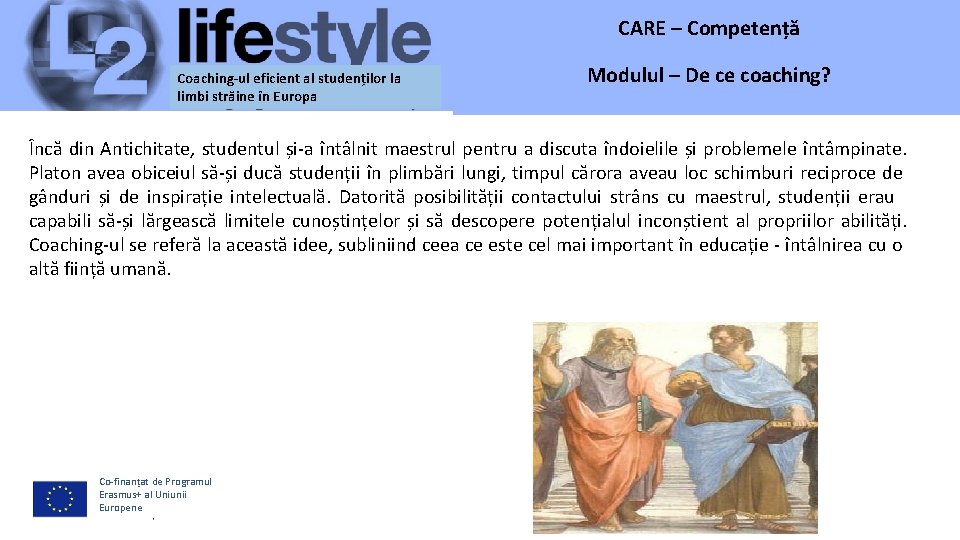 L2 lifestyle

Coaching-ul eficient al studenților la limbi străine în Europa

CARE – Competență

Modulul – De ce coaching?

Încă din Antichitate, studentul și-a întâlnit maestrul pentru a discuta îndoielile și problemele întâmpinate. Platon avea obiceiul să-și ducă studenții în plimbări lungi, timpul cărora aveau loc schimburi reciproce de gânduri și de inspirație intelectuală. Datorită posibilității contactului strâns cu maestrul, studenții erau capabili să-și lărgească limitele cunoștințelor și să descopere potențialul inconștient al propriilor abilități. Coaching-ul se referă la această idee, subliniind ceea ce este cel mai important în educație - întâlnirea cu o altă ființă umană.

Co-finanțat de Programul Erasmus+ al Uniunii Europene